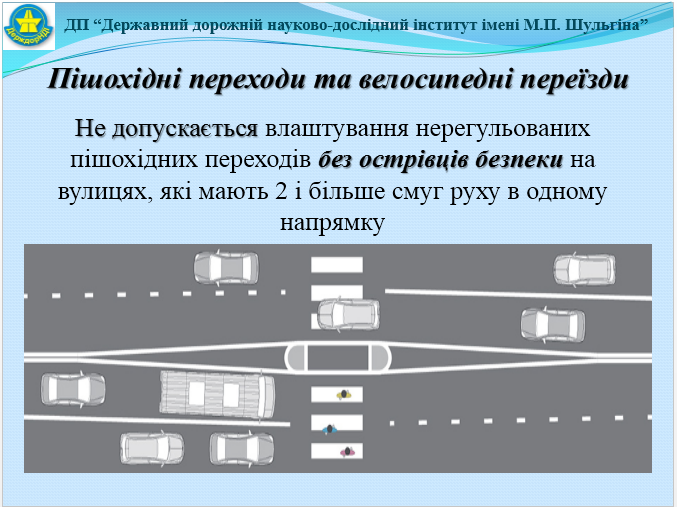 ДерждорНДІ

ДП “Державний дорожній науково-дослідний інститут імені М.П. Шульгіна”

Пішохідні переходи та велосипедні переїзди

Не допускається влаштування нерегульованих пішохідних переходів без острівців безпеки на вулицях, які мають 2 і більше смуг руху в одному напрямку